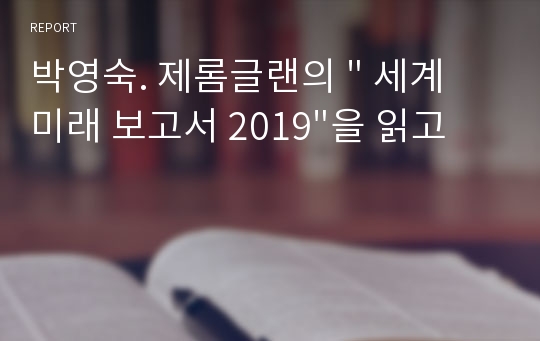 REPORT

박영숙. 제롬글랜의 " 세계 미래 보고서 2019"을 읽고